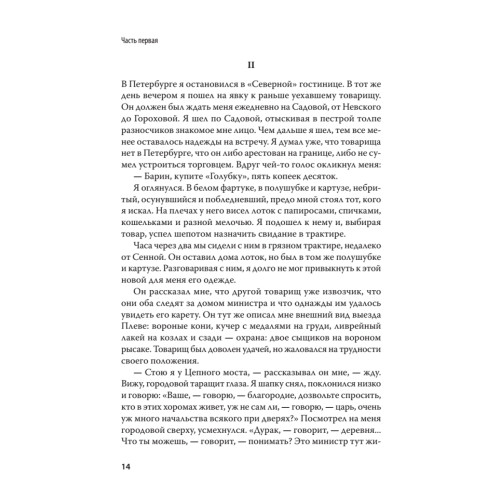 Часть первая

II

В Петербурге я остановился в «Северной» гостинице. В тот же день вечером я пошел на явку к раньше уехавшему товарищу. Он должен был ждать меня ежедневно на Садовой, от Невского до Гороховой. Я шел по Садовой, отыскивая в пестрой толпе разносчиков знакомое мне лицо. Чем дальше я шел, тем все менее оставалось надежды на встречу. Я думал уже, что товарища нет в Петербурге, что он либо арестован на границе, либо не сумел устроиться торговцем. Вдруг чей-то голос окликнул меня:

— Барин, купите «Голубку», пять копеек десяток.

Я оглянулся. В белом фартуке, в полушубке и картузе, небритый, осунувшийся и побледневший, предо мной стоял тот, кого я искал. На плечах у него висел лоток с папиросами, спичками, кошельками и разной мелочью. Я подошел к нему и, выбирая товар, успел шепотом назначить свидание в трактире.

Часа через два мы сидели с ним в грязном трактире, недалеко от Сенной. Он оставил дома лоток, но был в том же полушубке и картузе. Разговаривая с ним, я долго не мог привыкнуть к этой новой для меня его одежде.

Он рассказал мне, что другой товарищ уже извозчик, что они оба следят за домом министра и что однажды им удалось увидеть его карету. Он тут же описал мне внешний вид выезда Плеве: вороные кони, кучер с медалями на груди, ливрейный лакей на козлах и сзади — охрана: двое сыщиков на вороном рысаке. Товарищ был доволен удачей, но жаловался на трудности своего положения.

— Стою я у Цепного моста, — рассказывал он мне, — жду. Вижу, городовой таращит глаза. Я шапку снял, поклонился низко и говорю: «Ваше, — говорю, — благородие, дозвольте спросить, кто в этих хоромах живет, уж не сам ли, — говорю, — царь, очень уж много начальства всякого при дверях?» Посмотрел на меня городовой сверху, усмехнулся. «Дурак, — говорит, — деревня... Что ты можешь, — говорит, — понимать? Это министр тут жи-

14